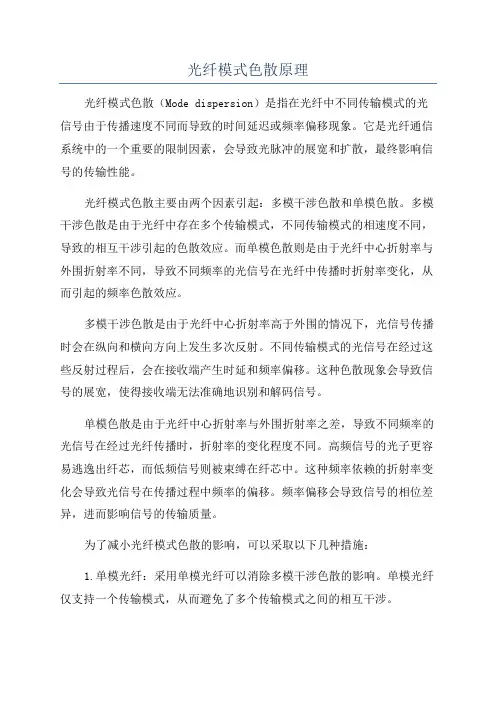 光纤模式色散原理

光纤模式色散（Mode dispersion）是指在光纤中不同传输模式的光信号由于传播速度不同而导致的时间延迟或频率偏移现象。它是光纤通信系统中的一个重要的限制因素，会导致光脉冲的展宽和扩散，最终影响信号的传输性能。

光纤模式色散主要由两个因素引起：多模干涉色散和单模色散。多模干涉色散是由于光纤中存在多个传输模式，不同传输模式的相速度不同，导致的相互干涉引起的色散效应。而单模色散则是由于光纤中心折射率与外围折射率不同，导致不同频率的光信号在光纤中传播时折射率变化，从而引起的频率色散效应。

多模干涉色散是由于光纤中心折射率高于外围的情况下，光信号传播时会在纵向和横向方向上发生多次反射。不同传输模式的光信号在经过这些反射过程后，会在接收端产生时延和频率偏移。这种色散现象会导致信号的展宽，使得接收端无法准确地识别和解码信号。

单模色散是由于光纤中心折射率与外围折射率之差，导致不同频率的光信号在经过光纤传播时，折射率的变化程度不同。高频信号的光子更容易逃逸出纤芯，而低频信号则被束缚在纤芯中。这种频率依赖的折射率变化会导致光信号在传播过程中频率的偏移。频率偏移会导致信号的相位差异，进而影响信号的传输质量。

为了减小光纤模式色散的影响，可以采取以下几种措施：

1.单模光纤：采用单模光纤可以消除多模干涉色散的影响。单模光纤仅支持一个传输模式，从而避免了多个传输模式之间的相互干涉。